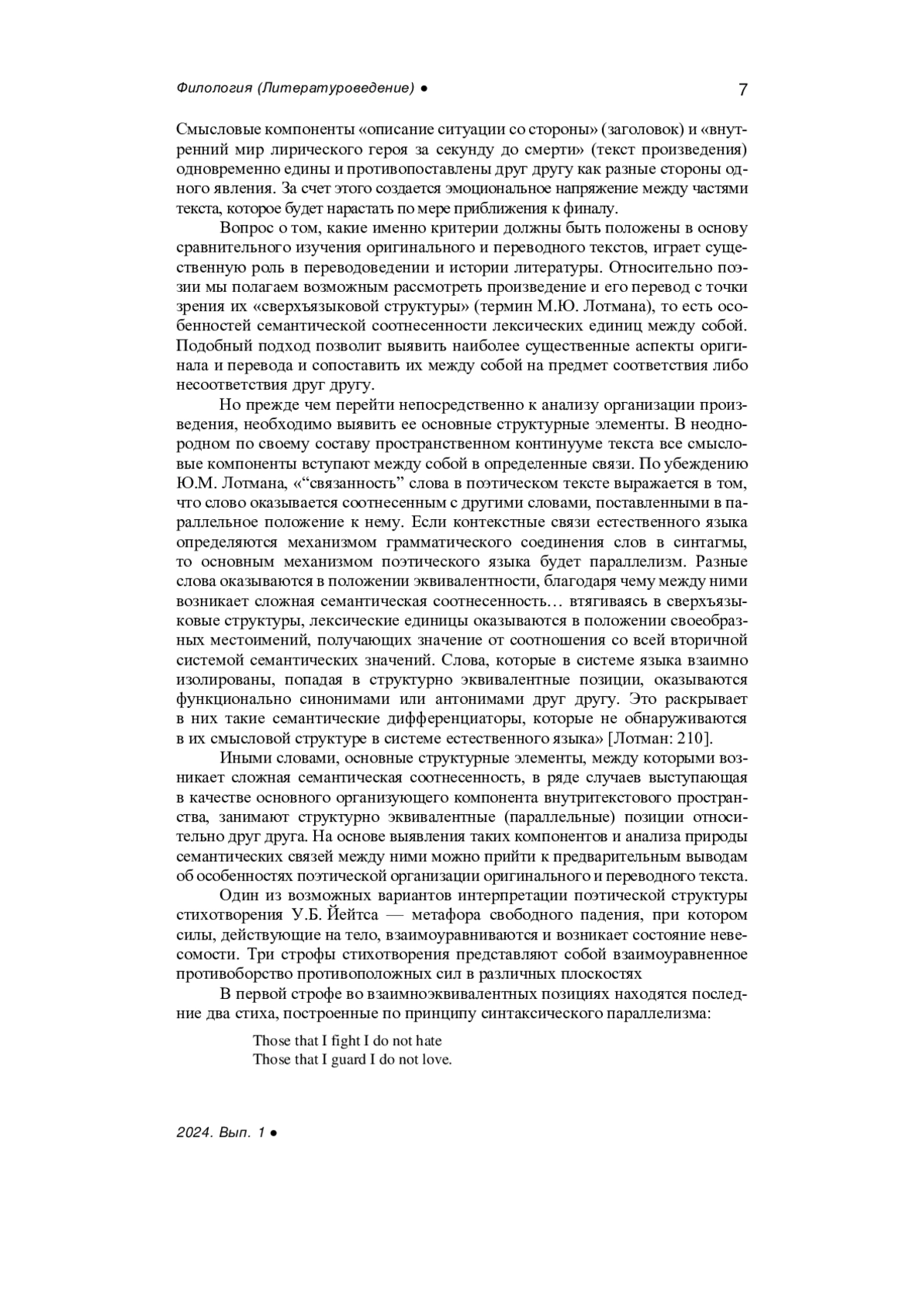 Филология (Литературоведение) ● 7

Смысловые компоненты «описание ситуации со стороны» (заголовок) и «внутренний мир лирического героя за секунду до смерти» (текст произведения) одновременно едины и противопоставлены друг другу как разные стороны одного явления. За счет этого создается эмоциональное напряжение между частями текста, которое будет нарастать по мере приближения к финалу.

Вопрос о том, какие именно критерии должны быть положены в основу сравнительного изучения оригинального и переводного текстов, играет существенную роль в переводоведении и истории литературы. Относительно поэзии мы полагаем возможным рассмотреть произведение и его перевод с точки зрения их «сверхъязыковой структуры» (термин М.Ю. Лотмана), то есть особенностей семантической соотнесенности лексических единиц между собой. Подобный подход позволит выявить наиболее существенные аспекты оригинала и перевода и сопоставить их между собой на предмет соответствия либо несоответствия друг другу.

Но прежде чем перейти непосредственно к анализу организации произведения, необходимо выявить ее основные структурные элементы. В неоднородном по своему составу пространственном континууме текста все смысловые компоненты вступают между собой в определенные связи. По убеждению Ю.М. Лотмана, «“связанность” слова в поэтическом тексте выражается в том, что слово оказывается соотнесенным с другими словами, поставленными в параллельное положение к нему. Если контекстные связи естественного языка определяются механизмом грамматического соединения слов в синтагмы, то основным механизмом поэтического языка будет параллелизм. Разные слова оказываются в положении эквивалентности, благодаря чему между ними возникает сложная семантическая соотнесенность… втягиваясь в сверхъязыковые структуры, лексические единицы оказываются в положении своеобразных местоимений, получающих значение от соотношения со всей вторичной системой семантических значений. Слова, которые в системе языка взаимно изолированы, попадая в структурно эквивалентные позиции, оказываются функционально синонимами или антонимами друг другу. Это раскрывает в них такие семантические дифференциаторы, которые не обнаруживаются в их смысловой структуре в системе естественного языка» [Лотман: 210].

Иными словами, основные структурные элементы, между которыми возникает сложная семантическая соотнесенность, в ряде случаев выступающая в качестве основного организующего компонента внутритекстового пространства, занимают структурно эквивалентные (параллельные) позиции относительно друг друга. На основе выявления таких компонентов и анализа природы семантических связей между ними можно прийти к предварительным выводам об особенностях поэтической организации оригинального и переводного текста.

Один из возможных вариантов интерпретации поэтической структуры стихотворения У.Б. Йейтса — метафора свободного падения, при котором силы, действующие на тело, взаимоуравниваются и возникает состояние невесомости. Три строфы стихотворения представляют собой взаимоуравненное противоборство противоположных сил в различных плоскостях

В первой строфе во взаимноэквивалентных позициях находятся последние два стиха, построенные по принципу синтаксического параллелизма:

Those that I fight I do not hate
Those that I guard I do not love.

2024. Вып. 1 ●